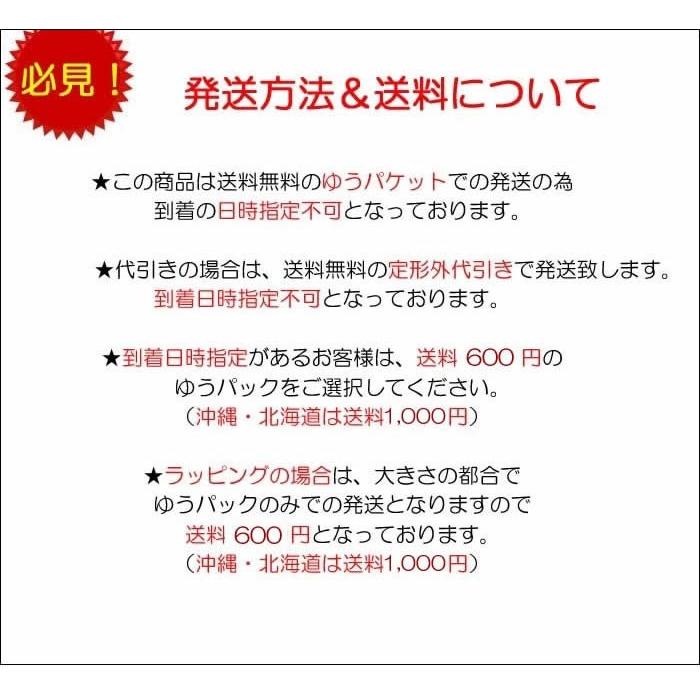 必見！

発送方法＆送料について

★この商品は送料無料のゆうパケットでの発送の為
到着の日時指定不可となっております。

★代引きの場合は、送料無料の定形外代引きで発送致します。
到着日時指定不可となっております。

★到着日時指定があるお客様は、送料 600 円の
ゆうパックをご選択してください。
（沖縄・北海道は送料1,000円）

★ラッピングの場合は、大きさの都合で
ゆうパックのみでの発送となりますので
送料 600 円となっております。
（沖縄・北海道は送料1,000円）